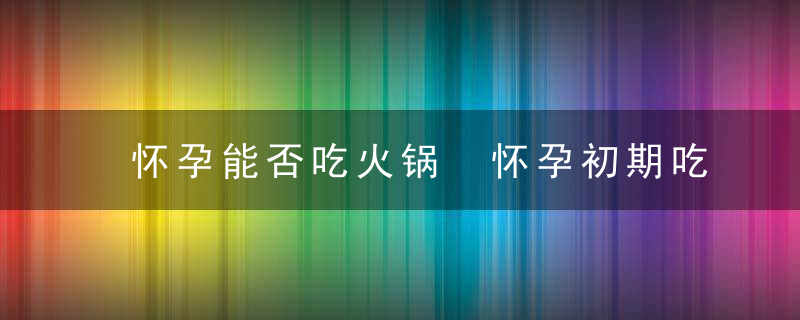 怀孕能否吃火锅　怀孕初期吃